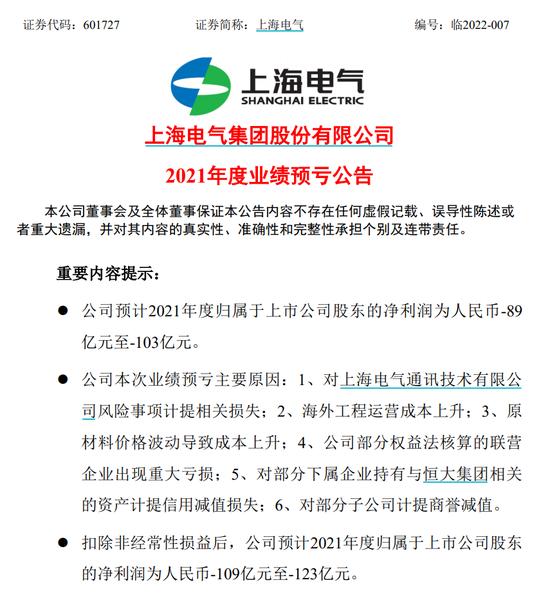 证券代码：601727　　　　证券简称：上海电气　　　　编号：临2022-007

上海电气
SHANGHAI ELECTRIC

上海电气集团股份有限公司

2021年度业绩预亏公告

本公司董事会及全体董事保证本公告内容不存在任何虚假记载、误导性陈述或者重大遗漏，并对其内容的真实性、准确性和完整性承担个别及连带责任。

重要内容提示：

● 公司预计2021年度归属于上市公司股东的净利润为人民币-89亿元至-103亿元。

● 公司本次业绩预亏主要原因：1、对上海电气通讯技术有限公司风险事项计提相关损失；2、海外工程运营成本上升；3、原材料价格波动导致成本上升；4、公司部分权益法核算的联营企业出现重大亏损；5、对部分下属企业持有与恒大集团相关的资产计提信用减值损失；6、对部分子公司计提商誉减值。

● 扣除非经常性损益后，公司预计2021年度归属于上市公司股东的净利润为人民币-109亿元至-123亿元。